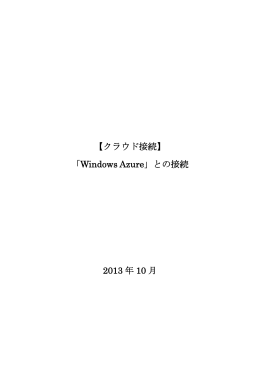 【クラウド接続】

「Windows Azure」との接続

2013 年 10 月